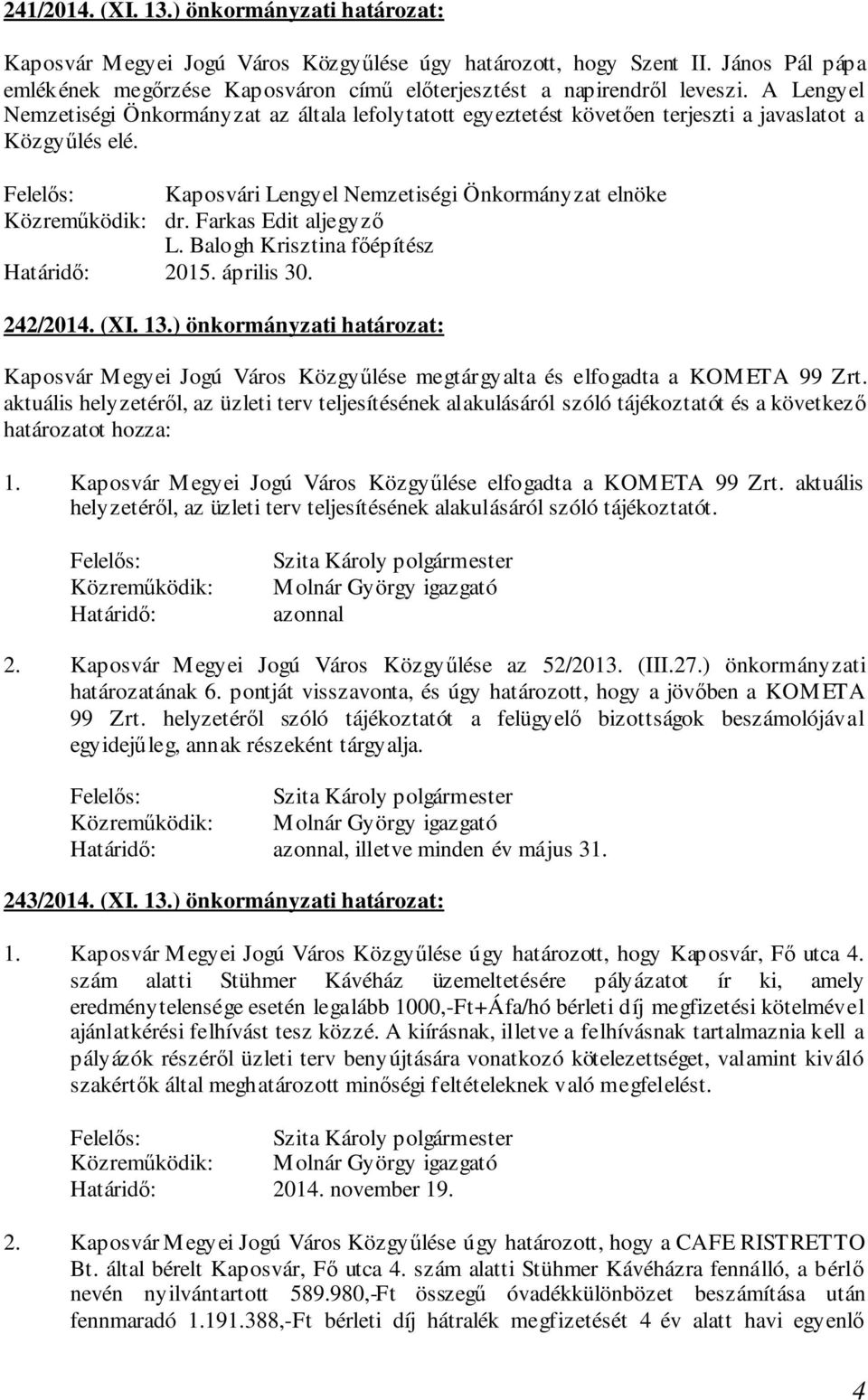 241/2014. (XI. 13.) önkormányzati határozat:

Kaposvár Megyei Jogú Város Közgyűlése úgy határozott, hogy Szent II. János Pál pápa emlékének megőrzése Kaposváron című előterjesztést a napirendről leveszi. A Lengyel Nemzetiségi Önkormányzat az általa lefolytatott egyeztetést követően terjeszti a javaslatot a Közgyűlés elé.

Felelős: Kaposvári Lengyel Nemzetiségi Önkormányzat elnöke
Közreműködik: dr. Farkas Edit aljegyző
L. Balogh Krisztina főépítész
Határidő: 2015. április 30.

242/2014. (XI. 13.) önkormányzati határozat:

Kaposvár Megyei Jogú Város Közgyűlése megtárgyalta és elfogadta a KOMETA 99 Zrt. aktuális helyzetéről, az üzleti terv teljesítésének alakulásáról szóló tájékoztatót és a következő határozatot hozza:

1. Kaposvár Megyei Jogú Város Közgyűlése elfogadta a KOMETA 99 Zrt. aktuális helyzetéről, az üzleti terv teljesítésének alakulásáról szóló tájékoztatót.

Felelős: Szita Károly polgármester
Közreműködik: Molnár György igazgató
Határidő: azonnal

2. Kaposvár Megyei Jogú Város Közgyűlése az 52/2013. (III.27.) önkormányzati határozatának 6. pontját visszavonta, és úgy határozott, hogy a jövőben a KOMETA 99 Zrt. helyzetéről szóló tájékoztatót a felügyelő bizottságok beszámolójával egyidejűleg, annak részeként tárgyalja.

Felelős: Szita Károly polgármester
Közreműködik: Molnár György igazgató
Határidő: azonnal, illetve minden év május 31.

243/2014. (XI. 13.) önkormányzati határozat:

1. Kaposvár Megyei Jogú Város Közgyűlése úgy határozott, hogy Kaposvár, Fő utca 4. szám alatti Stühmer Kávéház üzemeltetésére pályázatot ír ki, amely eredménytelensége esetén legalább 1000,-Ft+Áfa/hó bérleti díj megfizetési kötelmével ajánlatkérési felhívást tesz közzé. A kiírásnak, illetve a felhívásnak tartalmaznia kell a pályázók részéről üzleti terv benyújtására vonatkozó kötelezettséget, valamint kiváló szakértők által meghatározott minőségi feltételeknek való megfelelést.

Felelős: Szita Károly polgármester
Közreműködik: Molnár György igazgató
Határidő: 2014. november 19.

2. Kaposvár Megyei Jogú Város Közgyűlése úgy határozott, hogy a CAFE RISTRETTO Bt. által bérelt Kaposvár, Fő utca 4. szám alatti Stühmer Kávéházra fennálló, a bérlő nevén nyilvántartott 589.980,-Ft összegű óvadékkülönbözet beszámítása után fennmaradó 1.191.388,-Ft bérleti díj hátralék megfizetését 4 év alatt havi egyenlő

4